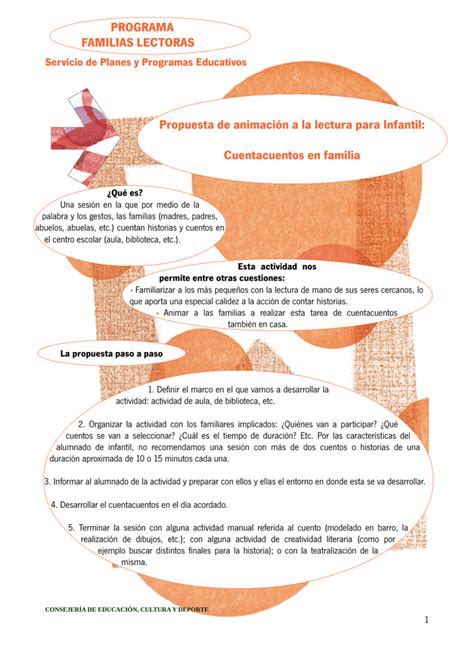 PROGRAMA
FAMILIAS LECTORAS

Servicio de Planes y Programas Educativos

Propuesta de animación a la lectura para Infantil:

Cuentacuentos en familia

¿Qué es?
Una sesión en la que por medio de la palabra y los gestos, las familias (madres, padres, abuelos, abuelas, etc.) cuentan historias y cuentos en el centro escolar (aula, biblioteca, etc.).

Esta actividad nos permite entre otras cuestiones:
- Familiarizar a los más pequeños con la lectura de mano de sus seres cercanos, lo que aporta una especial calidez a la acción de contar historias.
- Animar a las familias a realizar esta tarea de cuentacuentos también en casa.

La propuesta paso a paso

1. Definir el marco en el que vamos a desarrollar la actividad: actividad de aula, de biblioteca, etc.

2. Organizar la actividad con los familiares implicados: ¿Quiénes van a participar? ¿Qué cuentos se van a seleccionar? ¿Cuál es el tiempo de duración? Etc. Por las características del alumnado de infantil, no recomendamos una sesión con más de dos cuentos o historias de una duración aproximada de 10 o 15 minutos cada una.

3. Informar al alumnado de la actividad y preparar con ellos y ellas el entorno en donde esta se va desarrollar.

4. Desarrollar el cuentacuentos en el día acordado.

5. Terminar la sesión con alguna actividad manual referida al cuento (modelado en barro, la realización de dibujos, etc.); con alguna actividad de creatividad literaria (como por ejemplo buscar distintos finales para la historia); o con la teatralización de la misma.

CONSEJERÍA DE EDUCACIÓN, CULTURA Y DEPORTE

1